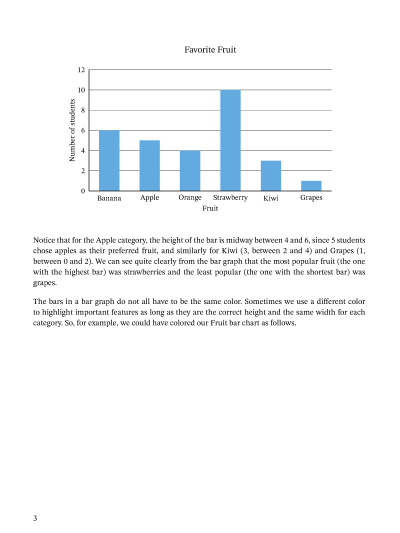 Favorite Fruit

12
10
8
6
4
2
0

Number of students

Banana Apple Orange Strawberry Kiwi Grapes

Fruit

Notice that for the Apple category, the height of the bar is midway between 4 and 6, since 5 students chose apples as their preferred fruit, and similarly for Kiwi (3, between 2 and 4) and Grapes (1, between 0 and 2). We can see quite clearly from the bar graph that the most popular fruit (the one with the highest bar) was strawberries and the least popular (the one with the shortest bar) was grapes.

The bars in a bar graph do not all have to be the same color. Sometimes we use a different color to highlight important features as long as they are the correct height and the same width for each category. So, for example, we could have colored our Fruit bar chart as follows.

3